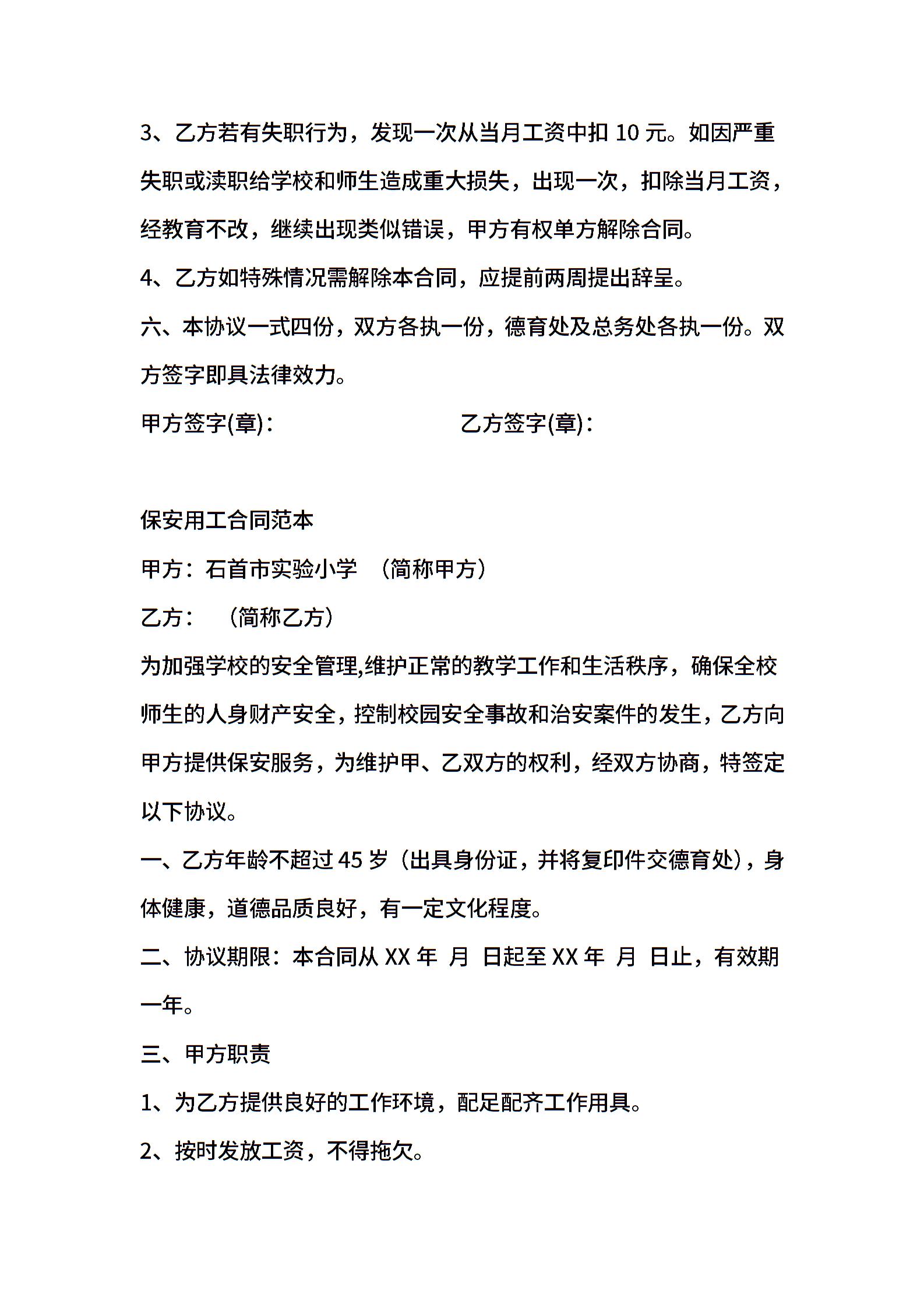 3、乙方若有失职行为，发现一次从当月工资中扣 10 元。如因严重失职或渎职给学校和师生造成重大损失，出现一次，扣除当月工资，经教育不改，继续出现类似错误，甲方有权单方解除合同。

4、乙方如特殊情况需解除本合同，应提前两周提出辞呈。

六、本协议一式四份，双方各执一份，德育处及总务处各执一份。双方签字即具法律效力。

甲方签字(章)：　　　　　　　乙方签字(章)：

保安用工合同范本

甲方：石首市实验小学　（简称甲方）

乙方：　（简称乙方）

为加强学校的安全管理,维护正常的教学工作和生活秩序，确保全校师生的人身财产安全，控制校园安全事故和治安案件的发生，乙方向甲方提供保安服务，为维护甲、乙双方的权利，经双方协商，特签定以下协议。

一、乙方年龄不超过 45 岁（出具身份证，并将复印件交德育处），身体健康，道德品质良好，有一定文化程度。

二、协议期限：本合同从 XX 年 月 日起至 XX 年 月 日止，有效期一年。

三、甲方职责

1、为乙方提供良好的工作环境，配足配齐工作用具。

2、按时发放工资，不得拖欠。